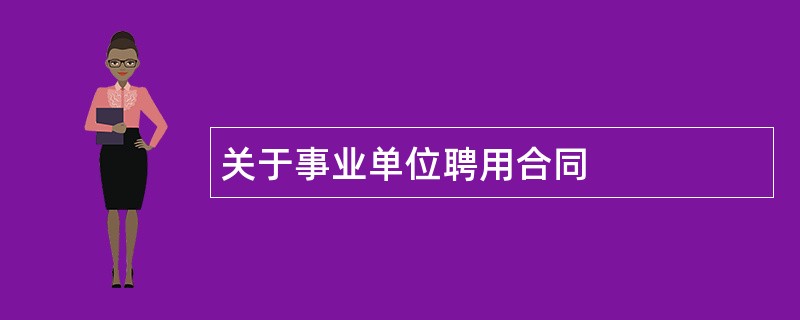 关于事业单位聘用合同